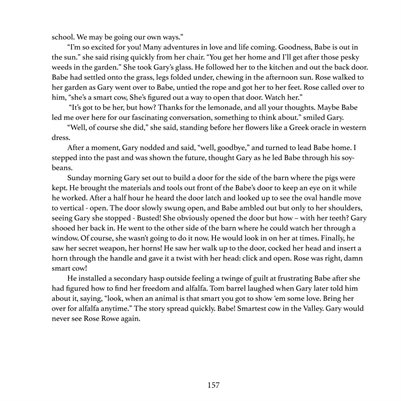 school. We may be going our own ways."

"I'm so excited for you! Many adventures in love and life coming. Goodness, Babe is out in the sun." she said rising quickly from her chair. "You get her home and I'll get after those pesky weeds in the garden." She took Gary's glass. He followed her to the kitchen and out the back door. Babe had settled onto the grass, legs folded under, chewing in the afternoon sun. Rose walked to her garden as Gary went over to Babe, untied the rope and got her to her feet. Rose called over to him, "she's a smart cow, She's figured out a way to open that door. Watch her."

"It's got to be her, but how? Thanks for the lemonade, and all your thoughts. Maybe Babe led me over here for our fascinating conversation, something to think about." smiled Gary.

"Well, of course she did," she said, standing before her flowers like a Greek oracle in western dress.

After a moment, Gary nodded and said, "well, goodbye," and turned to lead Babe home. I stepped into the past and was shown the future, thought Gary as he led Babe through his soybeans.

Sunday morning Gary set out to build a door for the side of the barn where the pigs were kept. He brought the materials and tools out front of the Babe's door to keep an eye on it while he worked. After a half hour he heard the door latch and looked up to see the oval handle move to vertical - open. The door slowly swung open, and Babe ambled out but only to her shoulders, seeing Gary she stopped - Busted! She obviously opened the door but how – with her teeth? Gary shooed her back in. He went to the other side of the barn where he could watch her through a window. Of course, she wasn't going to do it now. He would look in on her at times. Finally, he saw her secret weapon, her horns! He saw her walk up to the door, cocked her head and insert a horn through the handle and gave it a twist with her head: click and open. Rose was right, damn smart cow!

He installed a secondary hasp outside feeling a twinge of guilt at frustrating Babe after she had figured how to find her freedom and alfalfa. Tom barrel laughed when Gary later told him about it, saying, "look, when an animal is that smart you got to show 'em some love. Bring her over for alfalfa anytime." The story spread quickly. Babe! Smartest cow in the Valley. Gary would never see Rose Rowe again.

157